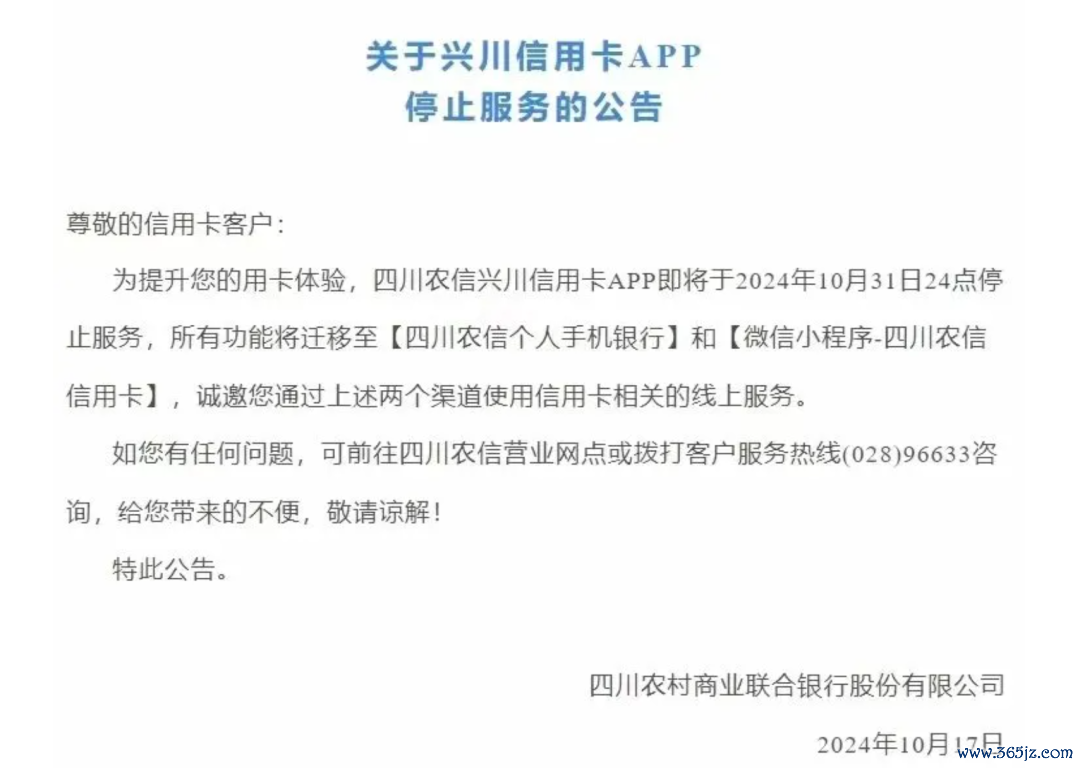 关于兴川信用卡APP
停止服务的公告

尊敬的信用卡客户：

为提升您的用卡体验，四川农信兴川信用卡APP即将于2024年10月31日24点停止服务，所有功能将迁移至【四川农信个人手机银行】和【微信小程序-四川农信信用卡】，诚邀您通过上述两个渠道使用信用卡相关的线上服务。

如您有任何问题，可前往四川农信营业网点或拨打客户服务热线(028)96633咨询，给您带来的不便，敬请谅解！

特此公告。

四川农村商业联合银行股份有限公司

2024年10月17日

www.365jz.com